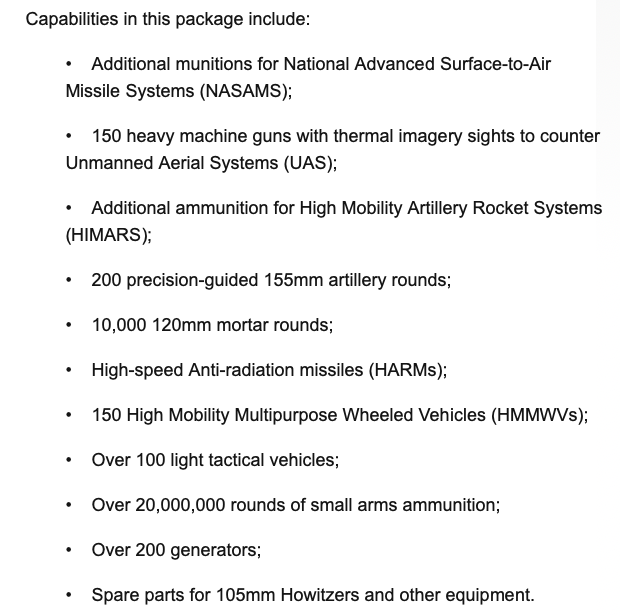 Capabilities in this package include:

• Additional munitions for National Advanced Surface-to-Air Missile Systems (NASAMS);

• 150 heavy machine guns with thermal imagery sights to counter Unmanned Aerial Systems (UAS);

• Additional ammunition for High Mobility Artillery Rocket Systems (HIMARS);

• 200 precision-guided 155mm artillery rounds;

• 10,000 120mm mortar rounds;

• High-speed Anti-radiation missiles (HARMs);

• 150 High Mobility Multipurpose Wheeled Vehicles (HMMWVs);

• Over 100 light tactical vehicles;

• Over 20,000,000 rounds of small arms ammunition;

• Over 200 generators;

• Spare parts for 105mm Howitzers and other equipment.